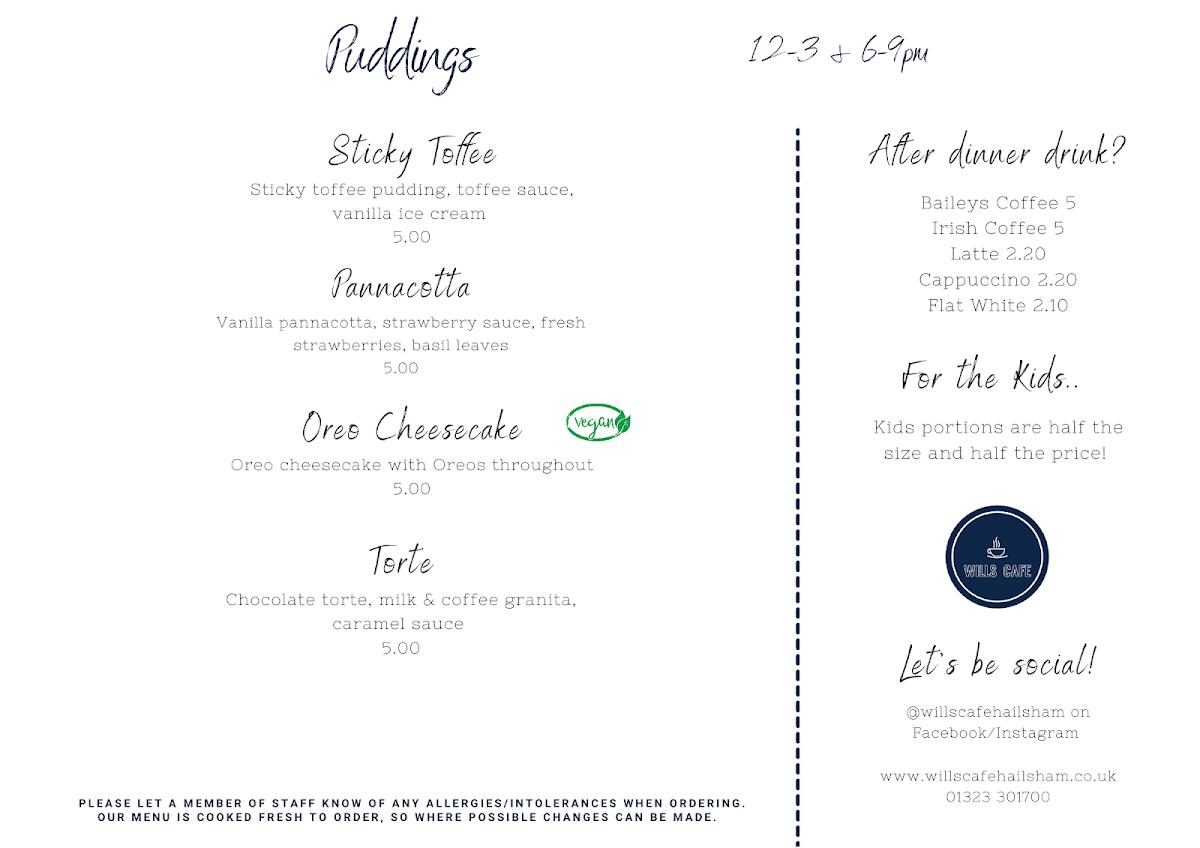 Puddings

12-3 & 6-9pm

Sticky Toffee
Sticky toffee pudding, toffee sauce, vanilla ice cream
5.00

Pannacotta
Vanilla pannacotta, strawberry sauce, fresh strawberries, basil leaves
5.00

Oreo Cheesecake
Vegan
Oreo cheesecake with Oreos throughout
5.00

Torte
Chocolate torte, milk & coffee granita, caramel sauce
5.00

PLEASE LET A MEMBER OF STAFF KNOW OF ANY ALLERGIES/INTOLERANCES WHEN ORDERING. OUR MENU IS COOKED FRESH TO ORDER, SO WHERE POSSIBLE CHANGES CAN BE MADE.

After dinner drink?

Baileys Coffee 5
Irish Coffee 5
Latte 2.20
Cappuccino 2.20
Flat White 2.10

For the Kids..

Kids portions are half the size and half the price!

WILLS CAFE

Let's be social!

@willscafehailsham on Facebook/Instagram

www.willscafehailsham.co.uk
01323 301700